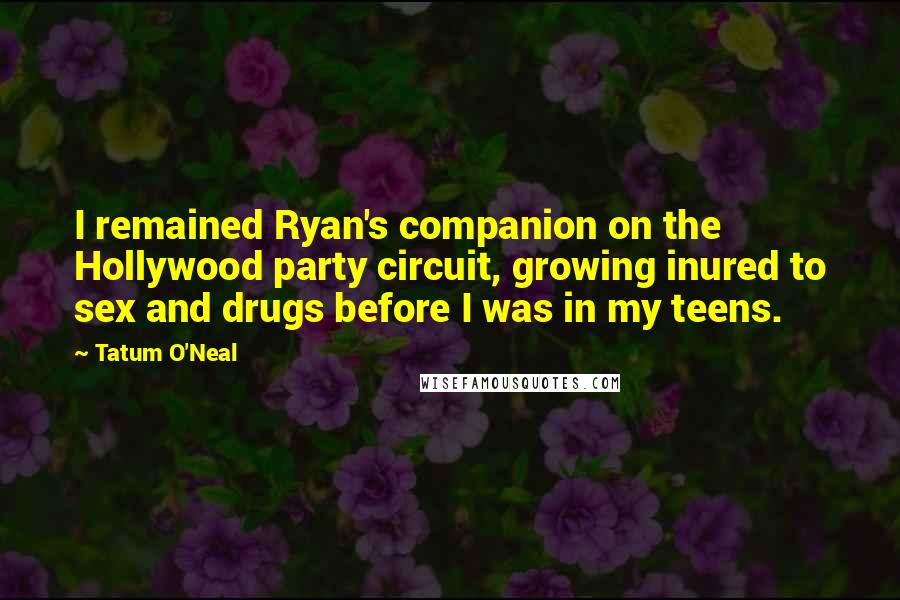 I remained Ryan's companion on the Hollywood party circuit, growing inured to sex and drugs before I was in my teens.

~ Tatum O'Neal

WISEFAMOUSQUOTES.COM